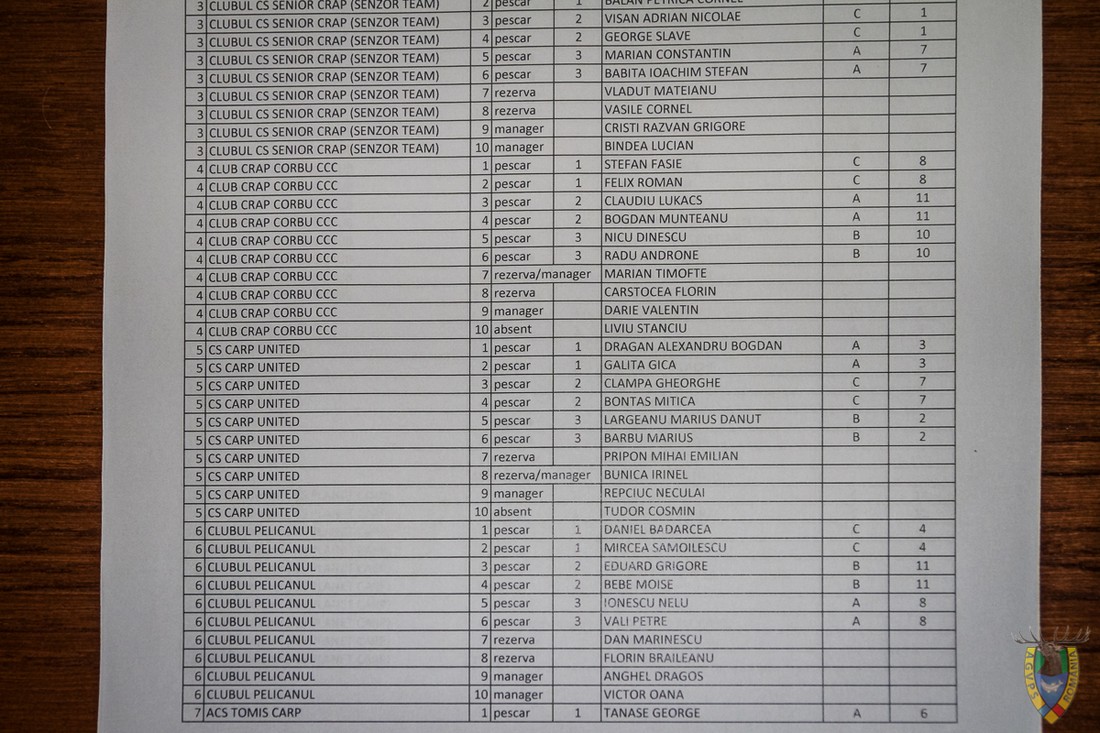 | 3 | CLUBUL CS SENIOR CRAP (SENZOR TEAM) | 2 | pescar | 1 | BALAN PETRICA CORNEL | | |
|---|---|---|---|---|---|---|---|
| 3 | CLUBUL CS SENIOR CRAP (SENZOR TEAM) | 3 | pescar | 2 | VISAN ADRIAN NICOLAE | C | 1 |
| 3 | CLUBUL CS SENIOR CRAP (SENZOR TEAM) | 4 | pescar | 2 | GEORGE SLAVE | C | 1 |
| 3 | CLUBUL CS SENIOR CRAP (SENZOR TEAM) | 5 | pescar | 3 | MARIAN CONSTANTIN | A | 7 |
| 3 | CLUBUL CS SENIOR CRAP (SENZOR TEAM) | 6 | pescar | 3 | BABITA IOACHIM STEFAN | A | 7 |
| 3 | CLUBUL CS SENIOR CRAP (SENZOR TEAM) | 7 | rezerva | | VLADUT MATEIANU | | |
| 3 | CLUBUL CS SENIOR CRAP (SENZOR TEAM) | 8 | rezerva | | VASILE CORNEL | | |
| 3 | CLUBUL CS SENIOR CRAP (SENZOR TEAM) | 9 | manager | | CRISTI RAZVAN GRIGORE | | |
| 3 | CLUBUL CS SENIOR CRAP (SENZOR TEAM) | 10 | manager | | BINDEA LUCIAN | | |
| 4 | CLUB CRAP CORBU CCC | 1 | pescar | 1 | STEFAN FASIE | C | 8 |
| 4 | CLUB CRAP CORBU CCC | 2 | pescar | 1 | FELIX ROMAN | C | 8 |
| 4 | CLUB CRAP CORBU CCC | 3 | pescar | 2 | CLAUDIU LUKACS | A | 11 |
| 4 | CLUB CRAP CORBU CCC | 4 | pescar | 2 | BOGDAN MUNTEANU | A | 11 |
| 4 | CLUB CRAP CORBU CCC | 5 | pescar | 3 | NICU DINESCU | B | 10 |
| 4 | CLUB CRAP CORBU CCC | 6 | pescar | 3 | RADU ANDRONE | B | 10 |
| 4 | CLUB CRAP CORBU CCC | 7 | rezerva/manager | | MARIAN TIMOFTE | | |
| 4 | CLUB CRAP CORBU CCC | 8 | rezerva | | CARSTOCEA FLORIN | | |
| 4 | CLUB CRAP CORBU CCC | 9 | manager | | DARIE VALENTIN | | |
| 4 | CLUB CRAP CORBU CCC | 10 | absent | | LIVIU STANCIU | | |
| 5 | CS CARP UNITED | 1 | pescar | 1 | DRAGAN ALEXANDRU BOGDAN | A | 3 |
| 5 | CS CARP UNITED | 2 | pescar | 1 | GALITA GICA | A | 3 |
| 5 | CS CARP UNITED | 3 | pescar | 2 | CLAMPA GHEORGHE | C | 7 |
| 5 | CS CARP UNITED | 4 | pescar | 2 | BONTAS MITICA | C | 7 |
| 5 | CS CARP UNITED | 5 | pescar | 3 | LARGEANU MARIUS DANUT | B | 2 |
| 5 | CS CARP UNITED | 6 | pescar | 3 | BARBU MARIUS | B | 2 |
| 5 | CS CARP UNITED | 7 | rezerva | | PRIPON MIHAI EMILIAN | | |
| 5 | CS CARP UNITED | 8 | rezerva/manager | | BUNICA IRINEL | | |
| 5 | CS CARP UNITED | 9 | manager | | REPCIUC NECULAI | | |
| 5 | CS CARP UNITED | 10 | absent | | TUDOR COSMIN | | |
| 6 | CLUBUL PELICANUL | 1 | pescar | 1 | DANIEL BADARCEA | C | 4 |
| 6 | CLUBUL PELICANUL | 2 | pescar | 1 | MIRCEA SAMOILESCU | C | 4 |
| 6 | CLUBUL PELICANUL | 3 | pescar | 2 | EDUARD GRIGORE | B | 11 |
| 6 | CLUBUL PELICANUL | 4 | pescar | 2 | BEBE MOISE | B | 11 |
| 6 | CLUBUL PELICANUL | 5 | pescar | 3 | IONESCU NELU | A | 8 |
| 6 | CLUBUL PELICANUL | 6 | pescar | 3 | VALI PETRE | A | 8 |
| 6 | CLUBUL PELICANUL | 7 | rezerva | | DAN MARINESCU | | |
| 6 | CLUBUL PELICANUL | 8 | rezerva | | FLORIN BRAILEANU | | |
| 6 | CLUBUL PELICANUL | 9 | manager | | ANGHEL DRAGOS | | |
| 6 | CLUBUL PELICANUL | 10 | manager | | VICTOR OANA | | |
| 7 | ACS TOMIS CARP | 1 | pescar | 1 | TANASE GEORGE | A | 6 |

AGVPS ROMANIA